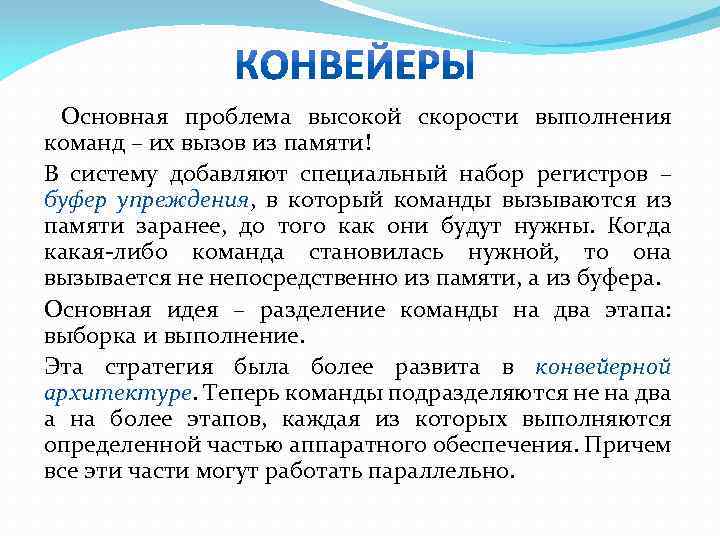 КОНВЕЙЕРЫ

Основная проблема высокой скорости выполнения команд – их вызов из памяти!

В систему добавляют специальный набор регистров – буфер упреждения, в который команды вызываются из памяти заранее, до того как они будут нужны. Когда какая-либо команда становилась нужной, то она вызывается не непосредственно из памяти, а из буфера.

Основная идея – разделение команды на два этапа: выборка и выполнение.

Эта стратегия была более развита в конвейерной архитектуре. Теперь команды подразделяются не на два а на более этапов, каждая из которых выполняются определенной частью аппаратного обеспечения. Причем все эти части могут работать параллельно.